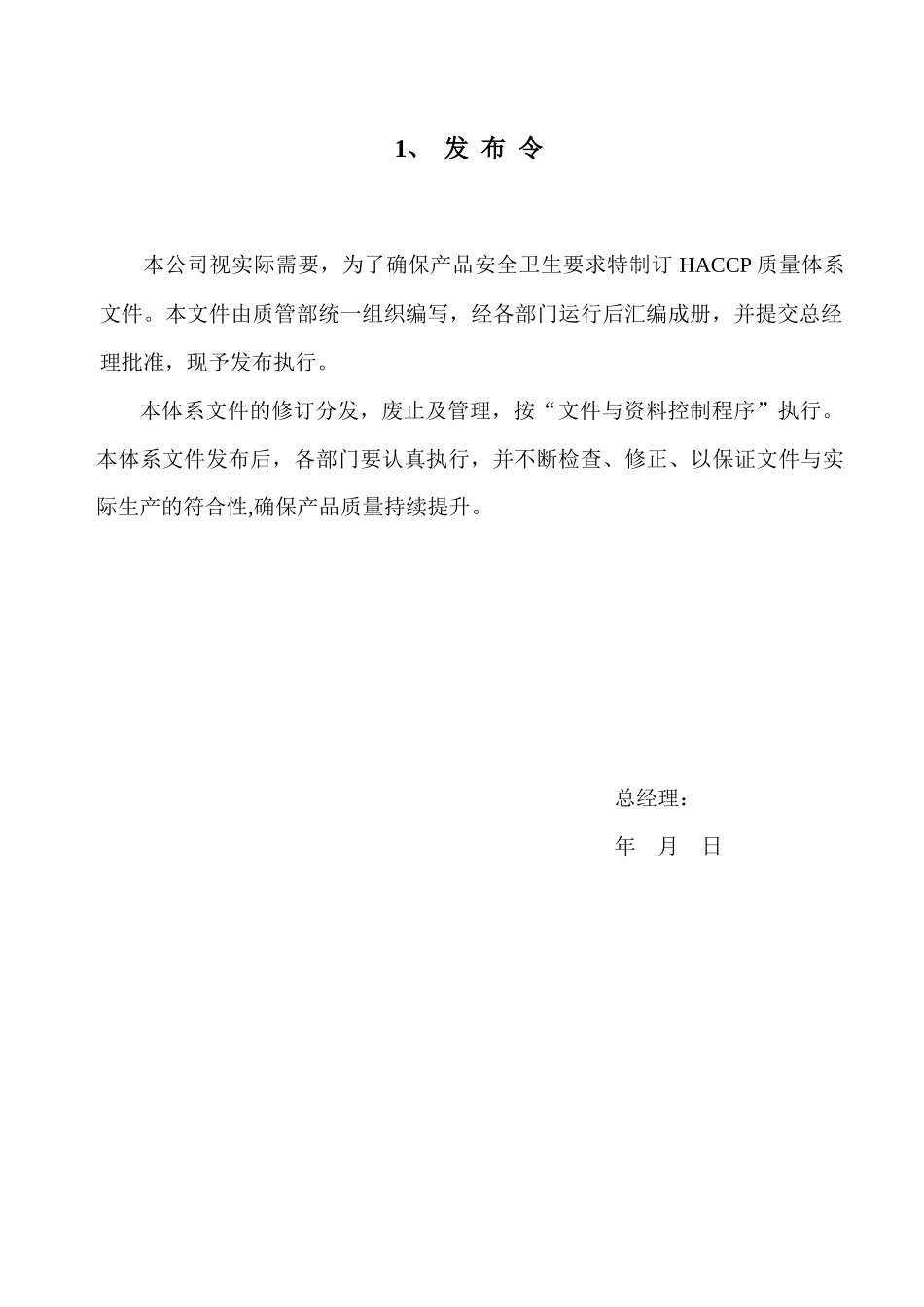 1、 发 布 令

本公司视实际需要，为了确保产品安全卫生要求特制订 HACCP 质量体系文件。本文件由质管部统一组织编写，经各部门运行后汇编成册，并提交总经理批准，现予发布执行。

本体系文件的修订分发，废止及管理，按“文件与资料控制程序”执行。本体系文件发布后，各部门要认真执行，并不断检查、修正、以保证文件与实际生产的符合性,确保产品质量持续提升。

总经理：

年 月 日